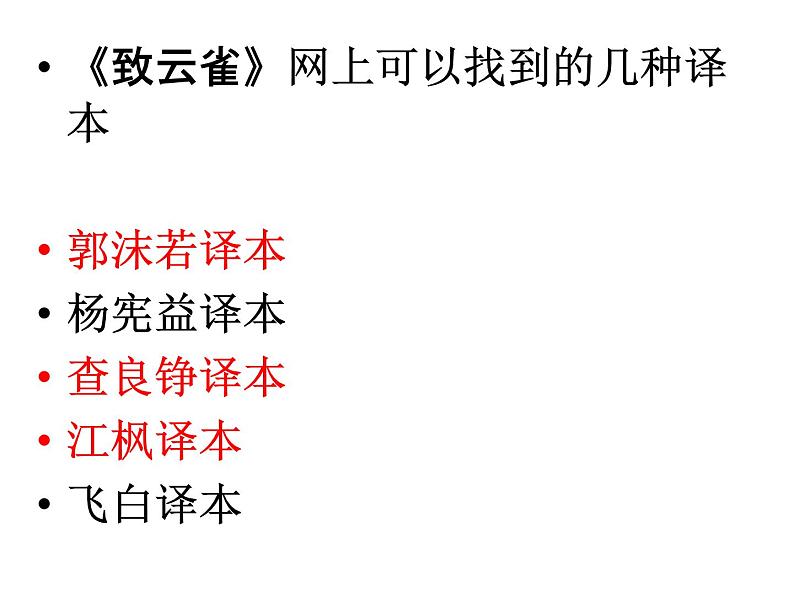 • 《致云雀》网上可以找到的几种译本

• 郭沫若译本
• 杨宪益译本
• 查良铮译本
• 江枫译本
• 飞白译本